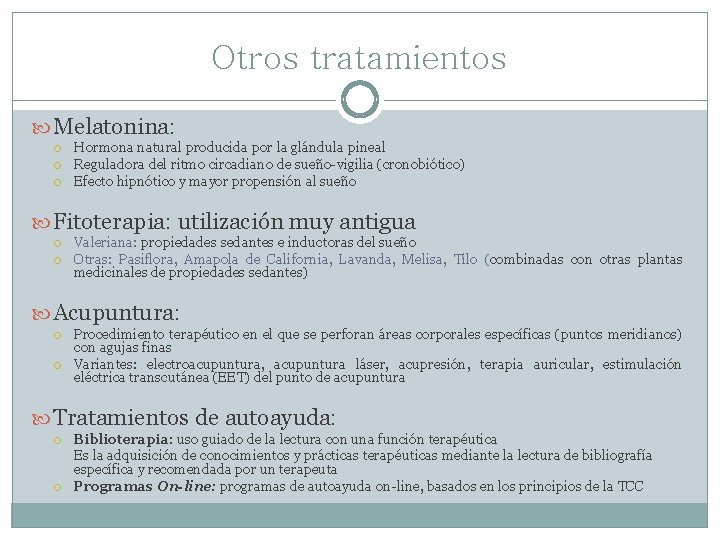 Otros tratamientos

Melatonina:
Hormona natural producida por la glándula pineal
Reguladora del ritmo circadiano de sueño-vigilia (cronobiótico)
Efecto hipnótico y mayor propensión al sueño

Fitoterapia: utilización muy antigua
Valeriana: propiedades sedantes e inductoras del sueño
Otras: Pasiflora, Amapola de California, Lavanda, Melisa, Tilo (combinadas con otras plantas medicinales de propiedades sedantes)

Acupuntura:
Procedimiento terapéutico en el que se perforan áreas corporales específicas (puntos meridianos) con agujas finas
Variantes: electroacupuntura, acupuntura láser, acupresión, terapia auricular, estimulación eléctrica transcutánea (EET) del punto de acupuntura

Tratamientos de autoayuda:
Biblioterapia: uso guiado de la lectura con una función terapéutica
Es la adquisición de conocimientos y prácticas terapéuticas mediante la lectura de bibliografía específica y recomendada por un terapeuta
Programas On-line: programas de autoayuda on-line, basados en los principios de la TCC